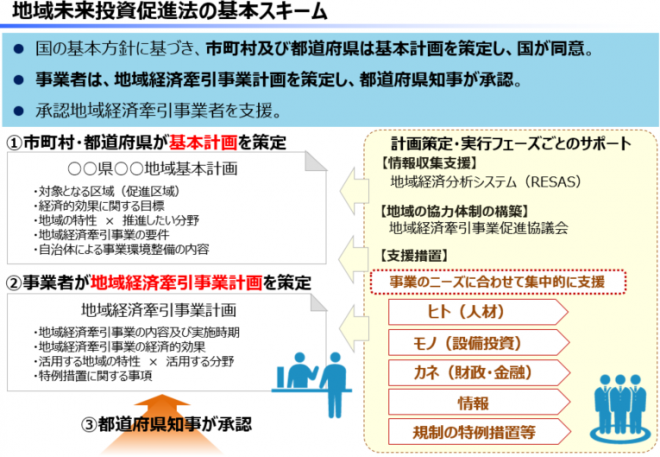 地域未来投資促進法の基本スキーム

● 国の基本方針に基づき、市町村及び都道府県は基本計画を策定し、国が同意。

● 事業者は、地域経済牽引事業計画を策定し、都道府県知事が承認。

● 承認地域経済牽引事業者を支援。

①市町村・都道府県が基本計画を策定

○○県○○地域基本計画

・対象となる区域（促進区域）
・経済的効果に関する目標
・地域の特性 × 推進したい分野
・地域経済牽引事業の要件
・自治体による事業環境整備の内容

②事業者が地域経済牽引事業計画を策定

地域経済牽引事業計画

・地域経済牽引事業の内容及び実施時期
・地域経済牽引事業の経済的効果
・活用する地域の特性 × 活用する分野
・特例措置に関する事項

③都道府県知事が承認

計画策定・実行フェーズごとのサポート

【情報収集支援】
地域経済分析システム（RESAS）

【地域の協力体制の構築】
地域経済牽引事業促進協議会

【支援措置】

事業のニーズに合わせて集中的に支援

ヒト（人材）

モノ（設備投資）

カネ（財政・金融）

情報

規制の特例措置等